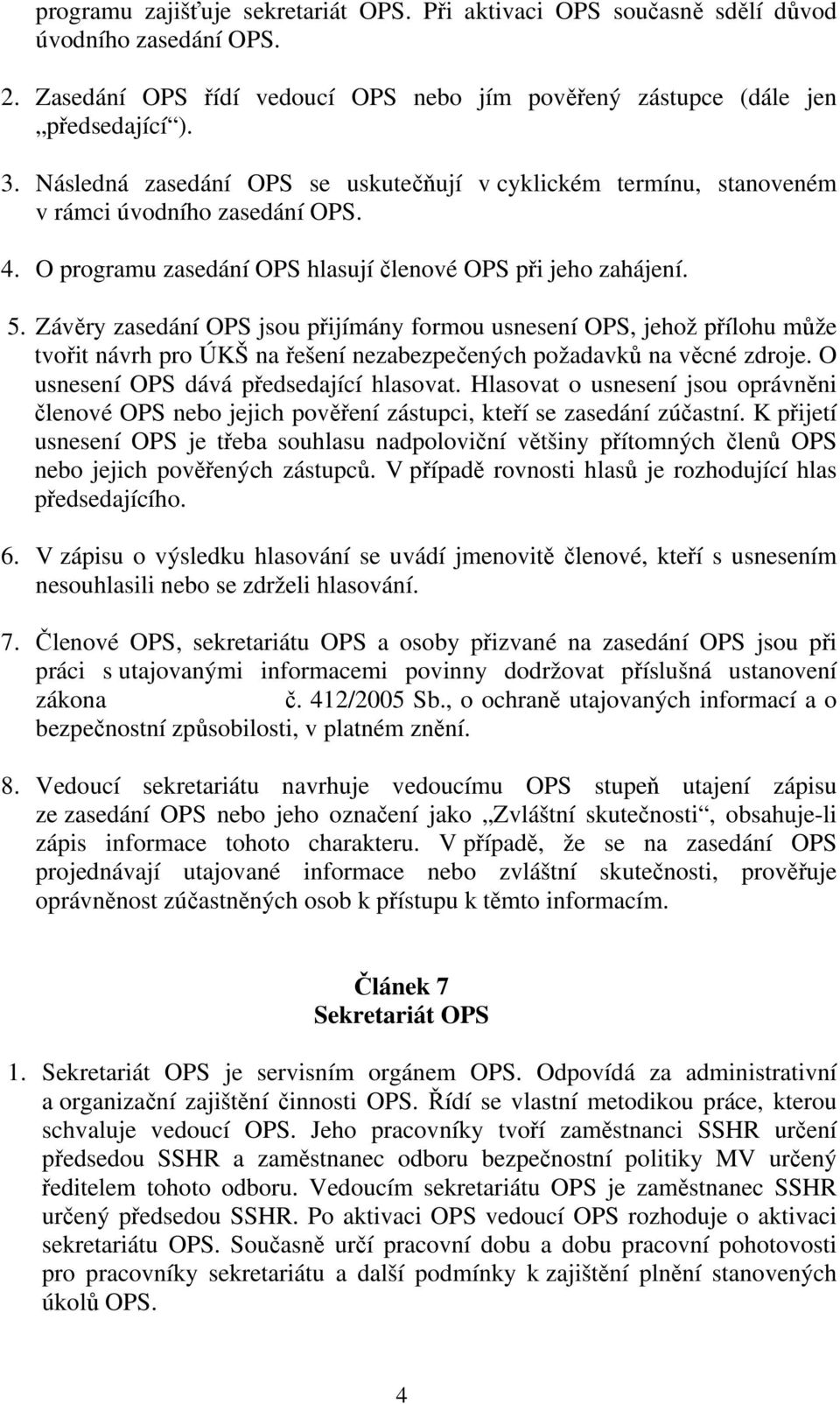 programu zajišťuje sekretariát OPS. Při aktivaci OPS současně sdělí důvod úvodního zasedání OPS.

2. Zasedání OPS řídí vedoucí OPS nebo jím pověřený zástupce (dále jen „předsedající“).

3. Následná zasedání OPS se uskutečňují v cyklickém termínu, stanoveném v rámci úvodního zasedání OPS.

4. O programu zasedání OPS hlasují členové OPS při jeho zahájení.

5. Závěry zasedání OPS jsou přijímány formou usnesení OPS, jehož přílohu může tvořit návrh pro ÚKŠ na řešení nezabezpečených požadavků na věcné zdroje. O usnesení OPS dává předsedající hlasovat. Hlasovat o usnesení jsou oprávněni členové OPS nebo jejich pověření zástupci, kteří se zasedání zúčastní. K přijetí usnesení OPS je třeba souhlasu nadpoloviční většiny přítomných členů OPS nebo jejich pověřených zástupců. V případě rovnosti hlasů je rozhodující hlas předsedajícího.

6. V zápisu o výsledku hlasování se uvádí jmenovitě členové, kteří s usnesením nesouhlasili nebo se zdrželi hlasování.

7. Členové OPS, sekretariátu OPS a osoby přizvané na zasedání OPS jsou při práci s utajovanými informacemi povinny dodržovat příslušná ustanovení zákona č. 412/2005 Sb., o ochraně utajovaných informací a o bezpečnostní způsobilosti, v platném znění.

8. Vedoucí sekretariátu navrhuje vedoucímu OPS stupeň utajení zápisu ze zasedání OPS nebo jeho označení jako „Zvláštní skutečnosti“, obsahuje-li zápis informace tohoto charakteru. V případě, že se na zasedání OPS projednávají utajované informace nebo zvláštní skutečnosti, prověřuje oprávněnost zúčastněných osob k přístupu k těmto informacím.

Článek 7
Sekretariát OPS

1. Sekretariát OPS je servisním orgánem OPS. Odpovídá za administrativní a organizační zajištění činnosti OPS. Řídí se vlastní metodikou práce, kterou schvaluje vedoucí OPS. Jeho pracovníky tvoří zaměstnanci SSHR určení předsedou SSHR a zaměstnanec odboru bezpečnostní politiky MV určený ředitelem tohoto odboru. Vedoucím sekretariátu OPS je zaměstnanec SSHR určený předsedou SSHR. Po aktivaci OPS vedoucí OPS rozhoduje o aktivaci sekretariátu OPS. Současně určí pracovní dobu a dobu pracovní pohotovosti pro pracovníky sekretariátu a další podmínky k zajištění plnění stanovených úkolů OPS.

4